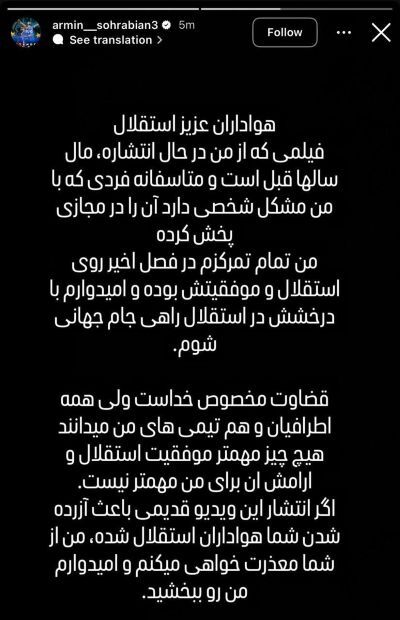 armin__sohrabian3 5m
See translation >
Follow

هواداران عزیز استقلال
فیلمی که از من در حال انتشاره، مال سالها قبل است و متاسفانه فردی که با من مشکل شخصی دارد آن را در مجازی پخش کرده
من تمام تمرکزم در فصل اخیر روی استقلال و موفقیتش بوده و امیدوارم با درخشش در استقلال راهی جام جهانی شوم.

قضاوت مخصوص خداست ولی همه اطرافیان و هم تیمی های من میدانند هیچ چیز مهمتر موفقیت استقلال و ارامش ان برای من مهمتر نیست.
اگر انتشار این ویدیو قدیمی باعث آزرده شدن شما هواداران استقلال شده، من از شما معذرت خواهی میکنم و امیدوارم من رو ببخشید.